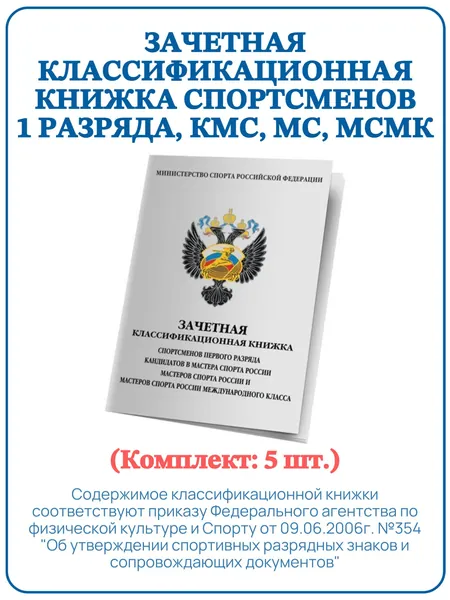 ЗАЧЕТНАЯ КЛАССИФИКАЦИОННАЯ КНИЖКА СПОРТСМЕНОВ 1 РАЗРЯДА, КМС, МС, МСМК

МИНИСТЕРСТВО СПОРТА РОССИЙСКОЙ ФЕДЕРАЦИИ

ЗАЧЕТНАЯ
КЛАССИФИКАЦИОННАЯ КНИЖКА
СПОРТСМЕНОВ ПЕРВОГО РАЗРЯДА
КАНДИДАТОВ В МАСТЕРА СПОРТА РОССИИ
МАСТЕРОВ СПОРТА РОССИИ И
МАСТЕРОВ СПОРТА РОССИИ МЕЖДУНАРОДНОГО КЛАССА

(Комплект: 5 шт.)

Содержимое классификационной книжки соответствуют приказу Федерального агентства по физической культуре и Спорту от 09.06.2006г. №354 "Об утверждении спортивных разрядных знаков и сопровождающих документов"